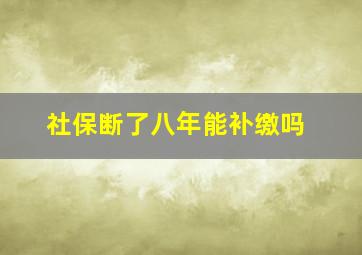 社保断了八年能补缴吗